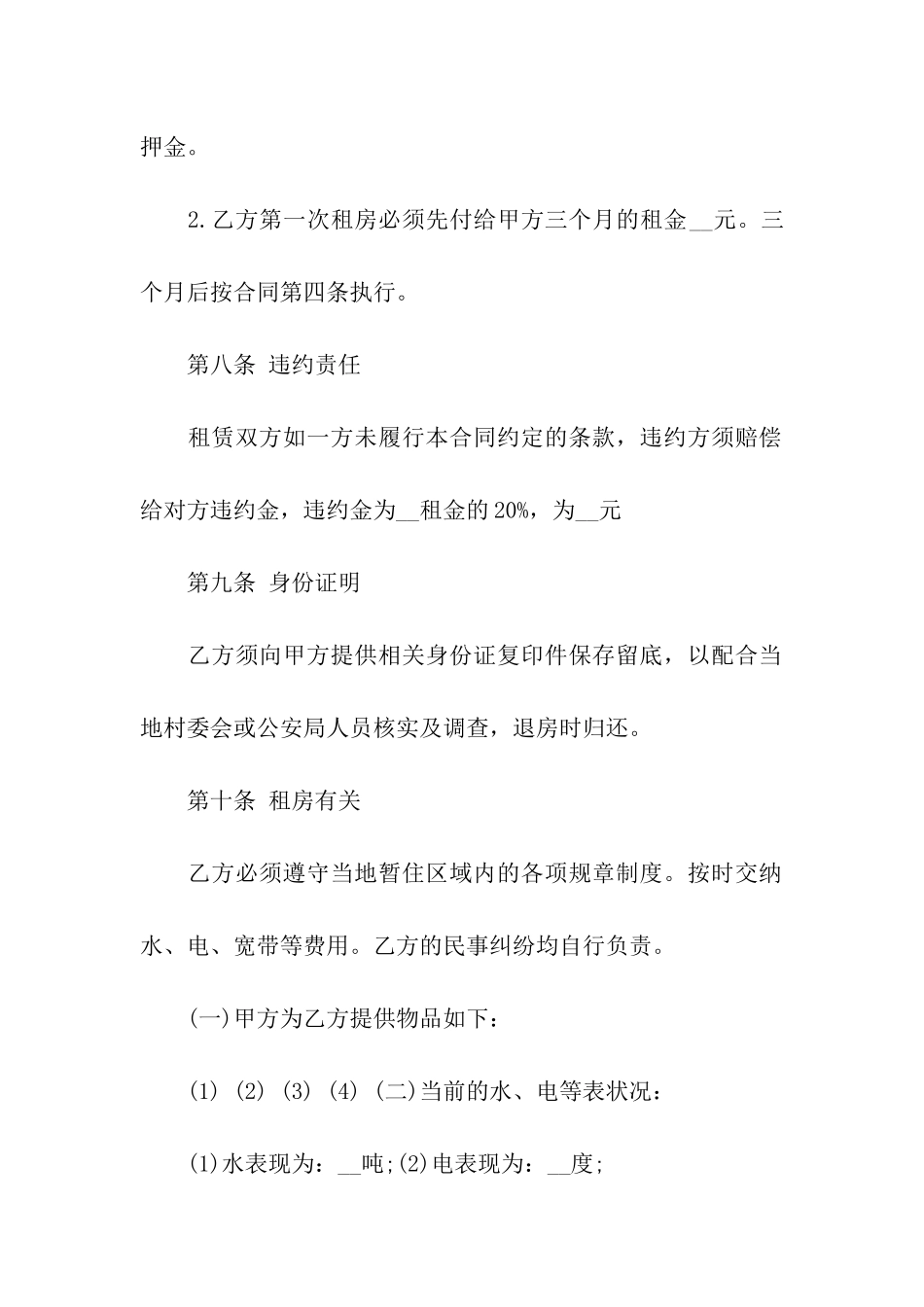 押金。

2.乙方第一次租房必须先付给甲方三个月的租金__元。三个月后按合同第四条执行。

第八条 违约责任

租赁双方如一方未履行本合同约定的条款，违约方须赔偿给对方违约金，违约金为__租金的20%，为__元

第九条 身份证明

乙方须向甲方提供相关身份证复印件保存留底，以配合当地村委会或公安局人员核实及调查，退房时归还。

第十条 租房有关

乙方必须遵守当地暂住区域内的各项规章制度。按时交纳水、电、宽带等费用。乙方的民事纠纷均自行负责。

(一)甲方为乙方提供物品如下：

(1) (2) (3) (4) (二)当前的水、电等表状况：

(1)水表现为：__吨;(2)电表现为：__度;